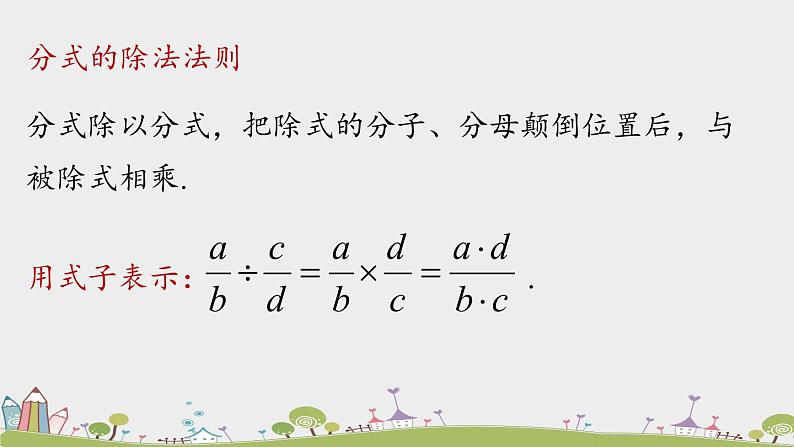 分式的除法法则

分式除以分式，把除式的分子、分母颠倒位置后，与被除式相乘.

用式子表示：$\frac{a}{b}\div\frac{c}{d}=\frac{a}{b}\times\frac{d}{c}=\frac{a\cdot d}{b\cdot c}$ .